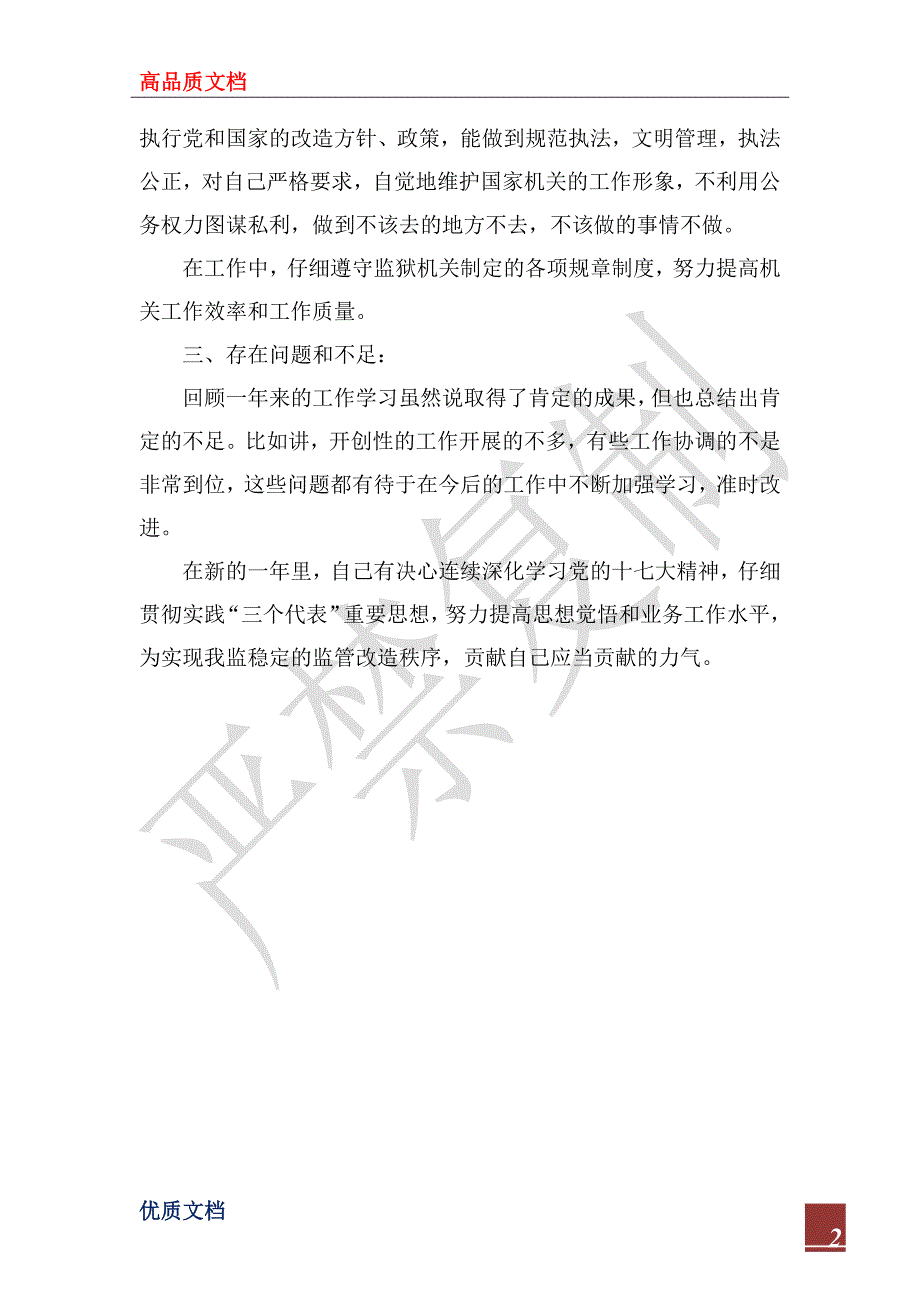 高品质文档

执行党和国家的改造方针、政策，能做到规范执法，文明管理，执法公正，对自己严格要求，自觉地维护国家机关的工作形象，不利用公务权力图谋私利，做到不该去的地方不去，不该做的事情不做。

在工作中，仔细遵守监狱机关制定的各项规章制度，努力提高机关工作效率和工作质量。

三、存在问题和不足：

回顾一年来的工作学习虽然说取得了肯定的成果，但也总结出肯定的不足。比如讲，开创性的工作开展的不多，有些工作协调的不是非常到位，这些问题都有待于在今后的工作中不断加强学习，准时改进。

在新的一年里，自己有决心连续深化学习党的十七大精神，仔细贯彻实践“三个代表”重要思想，努力提高思想觉悟和业务工作水平，为实现我监稳定的监管改造秩序，贡献自己应当贡献的力气。

严禁复制

优质文档

2